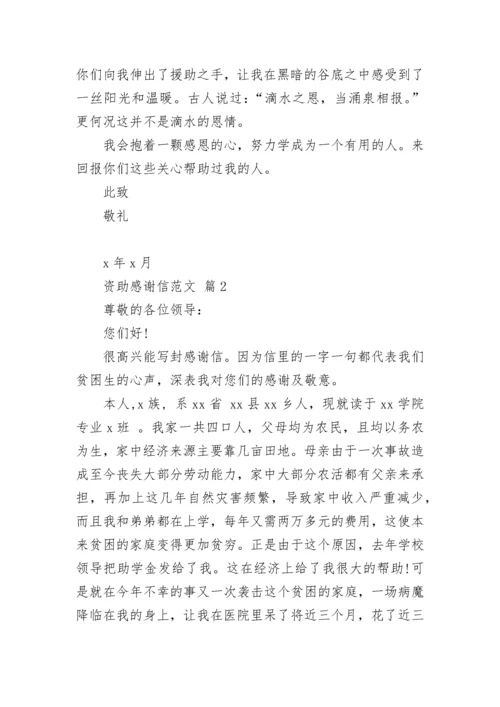 你们向我伸出了援助之手，让我在黑暗的谷底之中感受到了一丝阳光和温暖。古人说过：“滴水之恩，当涌泉相报。”更何况这并不是滴水的恩情。

我会抱着一颗感恩的心，努力学成为一个有用的人。来回报你们这些关心帮助过我的人。

此致

敬礼

x 年 x 月

资助感谢信范文 篇 2

尊敬的各位领导：

您们好!

很高兴能写封感谢信。因为信里的一字一句都代表我们贫困生的心声，深表我对您们的感谢及敬意。

本人,x 族，系 xx 省 xx 县 xx 乡人，现就读于 xx 学院专业 x 班 。我家一共四口人，父母均为农民，且均以务农为生，家中经济来源主要靠几亩田地。母亲由于一次事故造成至今丧失大部分劳动能力，家中大部分农活都有父亲来承担，再加上这几年自然灾害频繁，导致家中收入严重减少，而且我和弟弟都在上学，每年又需两万多元的费用，这使本来贫困的家庭变得更加贫穷。正是由于这个原因，去年学校领导把助学金发给了我。这在经济上给了我很大的帮助!可是就在今年不幸的事又一次袭击这个贫困的家庭，一场病魔降临在我的身上，让我在医院里呆了将近三个月，花了近三